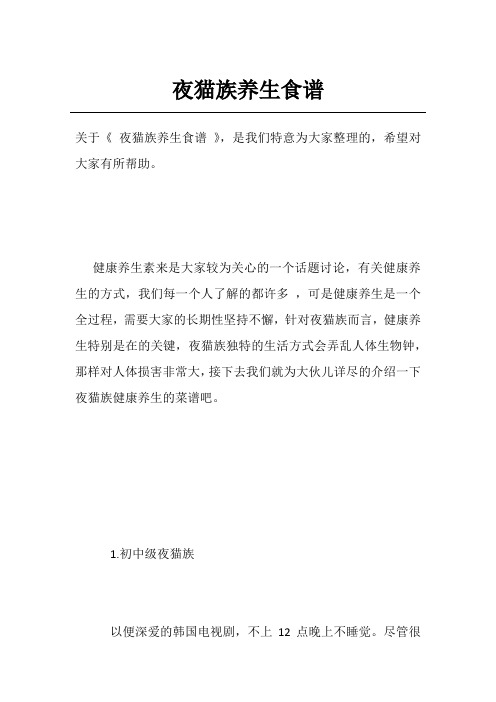 夜猫族养生食谱

关于《 夜猫族养生食谱 》，是我们特意为大家整理的，希望对大家有所帮助。

健康养生素来是大家较为关心的一个话题讨论，有关健康养生的方式，我们每一个人了解的都许多 ，可是健康养生是一个全过程，需要大家的长期性坚持不懈，针对夜猫族而言，健康养生特别是在的关键，夜猫族独特的生活方式会弄乱人体生物钟，那样对人体损害非常大，接下去我们就为大伙儿详尽的介绍一下夜猫族健康养生的菜谱吧。

1.初中级夜猫族

以便深爱的韩国电视剧，不上 12 点晚上不睡觉。尽管很